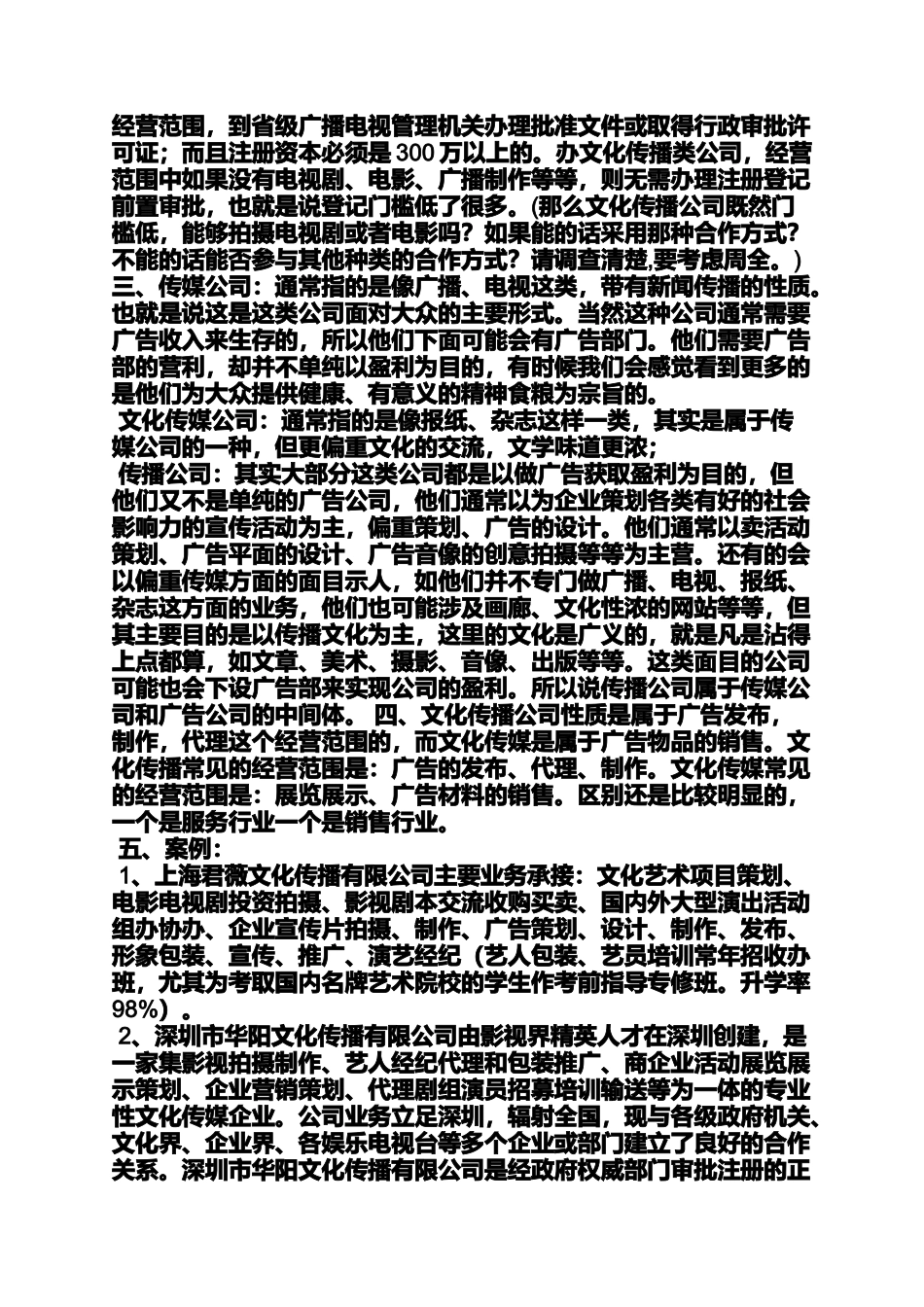 经营范围，到省级广播电视管理机关办理批准文件或取得行政审批许可证；而且注册资本必须是 300 万以上的。办文化传播类公司，经营范围中如果没有电视剧、电影、广播制作等等，则无需办理注册登记前置审批，也就是说登记门槛低了很多。(那么文化传播公司既然门槛低，能够拍摄电视剧或者电影吗？如果能的话采用那种合作方式？不能的话能否参与其他种类的合作方式？请调查清楚,要考虑周全。)
三、传媒公司：通常指的是像广播、电视这类，带有新闻传播的性质。也就是说这是这类公司面对大众的主要形式。当然这种公司通常需要广告收入来生存的，所以他们下面可能会有广告部门。他们需要广告部的营利，却并不单纯以盈利为目的，有时候我们会感觉看到更多的是他们为大众提供健康、有意义的精神食粮为宗旨的。
文化传媒公司：通常指的是像报纸、杂志这样一类，其实是属于传媒公司的一种，但更偏重文化的交流，文学味道更浓；
传播公司：其实大部分这类公司都是以做广告获取盈利为目的，但他们又不是单纯的广告公司，他们通常以为企业策划各类有好的社会影响力的宣传活动为主，偏重策划、广告的设计。他们通常以卖活动策划、广告平面的设计、广告音像的创意拍摄等等为主营。还有的会以偏重传媒方面的面目示人，如他们并不专门做广播、电视、报纸、杂志这方面的业务，他们也可能涉及画廊、文化性浓的网站等等，但其主要目的是以传播文化为主，这里的文化是广义的，就是凡是沾得上点都算，如文章、美术、摄影、音像、出版等等。这类面目的公司可能也会下设广告部来实现公司的盈利。所以说传播公司属于传媒公司和广告公司的中间体。 四、文化传播公司性质是属于广告发布，制作，代理这个经营范围的，而文化传媒是属于广告物品的销售。文化传播常见的经营范围是：广告的发布、代理、制作。文化传媒常见的经营范围是：展览展示、广告材料的销售。区别还是比较明显的，一个是服务行业一个是销售行业。
五、案例：
1、上海君薇文化传播有限公司主要业务承接：文化艺术项目策划、电影电视剧投资拍摄、影视剧本交流收购买卖、国内外大型演出活动组办协办、企业宣传片拍摄、制作、广告策划、设计、制作、发布、形象包装、宣传、推广、演艺经纪（艺人包装、艺员培训常年招收办班，尤其为考取国内名牌艺术院校的学生作考前指导专修班。升学率98%）。
2、深圳市华阳文化传播有限公司由影视界精英人才在深圳创建，是一家集影视拍摄制作、艺人经纪代理和包装推广、商企业活动展览展示策划、企业营销策划、代理剧组演员招募培训输送等为一体的专业性文化传媒企业。公司业务立足深圳，辐射全国，现与各级政府机关、文化界、企业界、各娱乐电视台等多个企业或部门建立了良好的合作关系。深圳市华阳文化传播有限公司是经政府权威部门审批注册的正